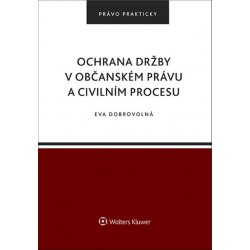 PRÁVO PRAKTICKY

OCHRANA DRŽBY V OBČANSKÉM PRÁVU A CIVILNÍM PROCESU

EVA DOBROVOLNÁ

Wolters Kluwer